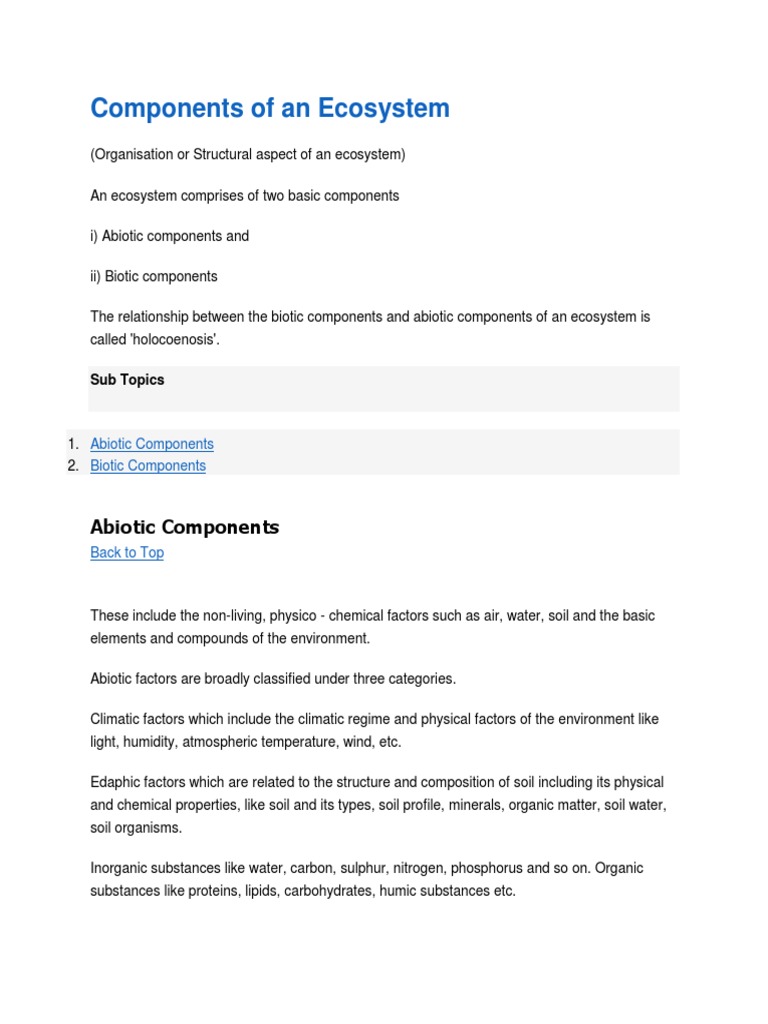 Components of an Ecosystem

(Organisation or Structural aspect of an ecosystem)

An ecosystem comprises of two basic components

i) Abiotic components and

ii) Biotic components

The relationship between the biotic components and abiotic components of an ecosystem is called 'holocoenosis'.

Sub Topics

1. Abiotic Components
2. Biotic Components

Abiotic Components

Back to Top

These include the non-living, physico - chemical factors such as air, water, soil and the basic elements and compounds of the environment.

Abiotic factors are broadly classified under three categories.

Climatic factors which include the climatic regime and physical factors of the environment like light, humidity, atmospheric temperature, wind, etc.

Edaphic factors which are related to the structure and composition of soil including its physical and chemical properties, like soil and its types, soil profile, minerals, organic matter, soil water, soil organisms.

Inorganic substances like water, carbon, sulphur, nitrogen, phosphorus and so on. Organic substances like proteins, lipids, carbohydrates, humic substances etc.